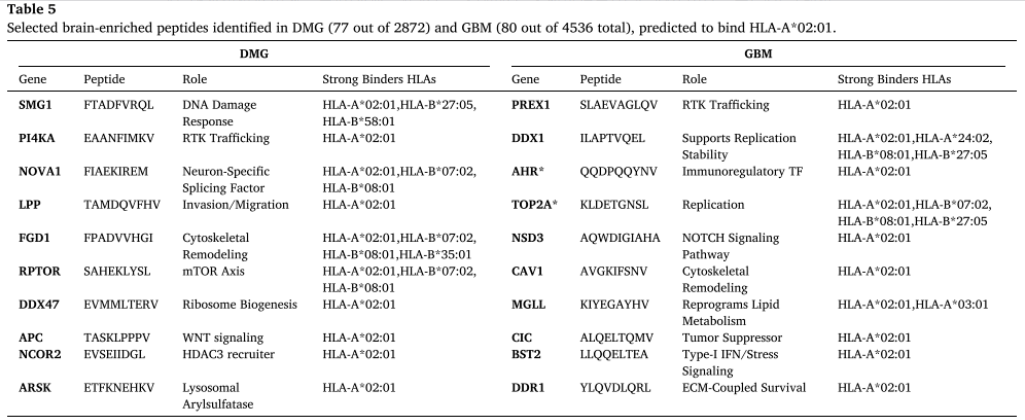 **Table 5**
Selected brain-enriched peptides identified in DMG (77 out of 2872) and GBM (80 out of 4536 total), predicted to bind HLA-A*02:01.

| DMG | | | | GBM | | | |
|---|---|---|---|---|---|---|---|
| Gene | Peptide | Role | Strong Binders HLAs | Gene | Peptide | Role | Strong Binders HLAs |
| **SMG1** | FTADFVRQL | DNA Damage Response | HLA-A*02:01,HLA-B*27:05, HLA-B*58:01 | **PREX1** | SLAEVAGLQV | RTK Trafficking | HLA-A*02:01 |
| **PI4KA** | EAANFIMKV | RTK Trafficking | HLA-A*02:01 | **DDX1** | ILAPTVQEL | Supports Replication Stability | HLA-A*02:01,HLA-A*24:02, HLA-B*08:01,HLA-B*27:05 |
| **NOVA1** | FIAEKIREM | Neuron-Specific Splicing Factor | HLA-A*02:01,HLA-B*07:02, HLA-B*08:01 | **AHR*** | QQDPQQYNV | Immunoregulatory TF | HLA-A*02:01 |
| **LPP** | TAMDQVFHV | Invasion/Migration | HLA-A*02:01 | **TOP2A*** | KLDETGNSL | Replication | HLA-A*02:01,HLA-B*07:02, HLA-B*08:01,HLA-B*27:05 |
| **FGD1** | FPADVVHGI | Cytoskeletal Remodeling | HLA-A*02:01,HLA-B*07:02, HLA-B*08:01,HLA-B*35:01 | **NSD3** | AQWDIGIAHA | NOTCH Signaling Pathway | HLA-A*02:01 |
| **RPTOR** | SAHEKLYSL | mTOR Axis | HLA-A*02:01,HLA-B*07:02, HLA-B*08:01 | **CAV1** | AVGKIFSNV | Cytoskeletal Remodeling | HLA-A*02:01 |
| **DDX47** | EVMMLTERV | Ribosome Biogenesis | HLA-A*02:01 | **MGLL** | KIYEGAYHV | Reprograms Lipid Metabolism | HLA-A*02:01,HLA-A*03:01 |
| **APC** | TASKLPPPV | WNT signaling | HLA-A*02:01 | **CIC** | ALQELTQMV | Tumor Suppressor | HLA-A*02:01 |
| **NCOR2** | EVSEIIDGL | HDAC3 recruiter | HLA-A*02:01 | **BST2** | LLQQELTEA | Type-I IFN/Stress Signaling | HLA-A*02:01 |
| **ARSK** | ETFKNEHKV | Lysosomal Arylsulfatase | HLA-A*02:01 | **DDR1** | YLQVDLQRL | ECM-Coupled Survival | HLA-A*02:01 |